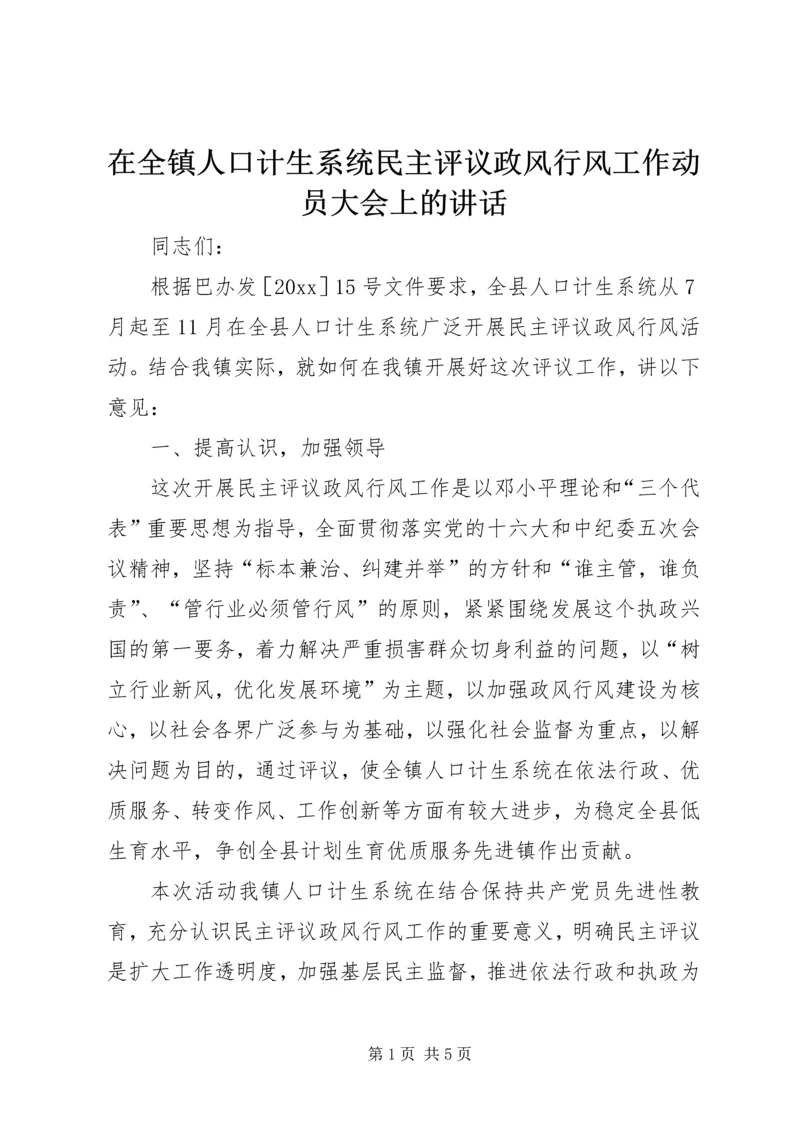 在全镇人口计生系统民主评议政风行风工作动员大会上的讲话

同志们：

根据巴办发[20xx]15号文件要求，全县人口计生系统从7月起至11月在全县人口计生系统广泛开展民主评议政风行风活动。结合我镇实际，就如何在我镇开展好这次评议工作，讲以下意见：

一、提高认识，加强领导

这次开展民主评议政风行风工作是以邓小平理论和“三个代表”重要思想为指导，全面贯彻落实党的十六大和中纪委五次会议精神，坚持“标本兼治、纠建并举”的方针和“谁主管，谁负责”、“管行业必须管行风”的原则，紧紧围绕发展这个执政兴国的第一要务，着力解决严重损害群众切身利益的问题，以“树立行业新风，优化发展环境”为主题，以加强政风行风建设为核心，以社会各界广泛参与为基础，以强化社会监督为重点，以解决问题为目的，通过评议，使全镇人口计生系统在依法行政、优质服务、转变作风、工作创新等方面有较大进步，为稳定全县低生育水平，争创全县计划生育优质服务先进镇作出贡献。

本次活动我镇人口计生系统在结合保持共产党员先进性教育，充分认识民主评议政风行风工作的重要意义，明确民主评议是扩大工作透明度，加强基层民主监督，推进依法行政和执政为

第1页 共5页